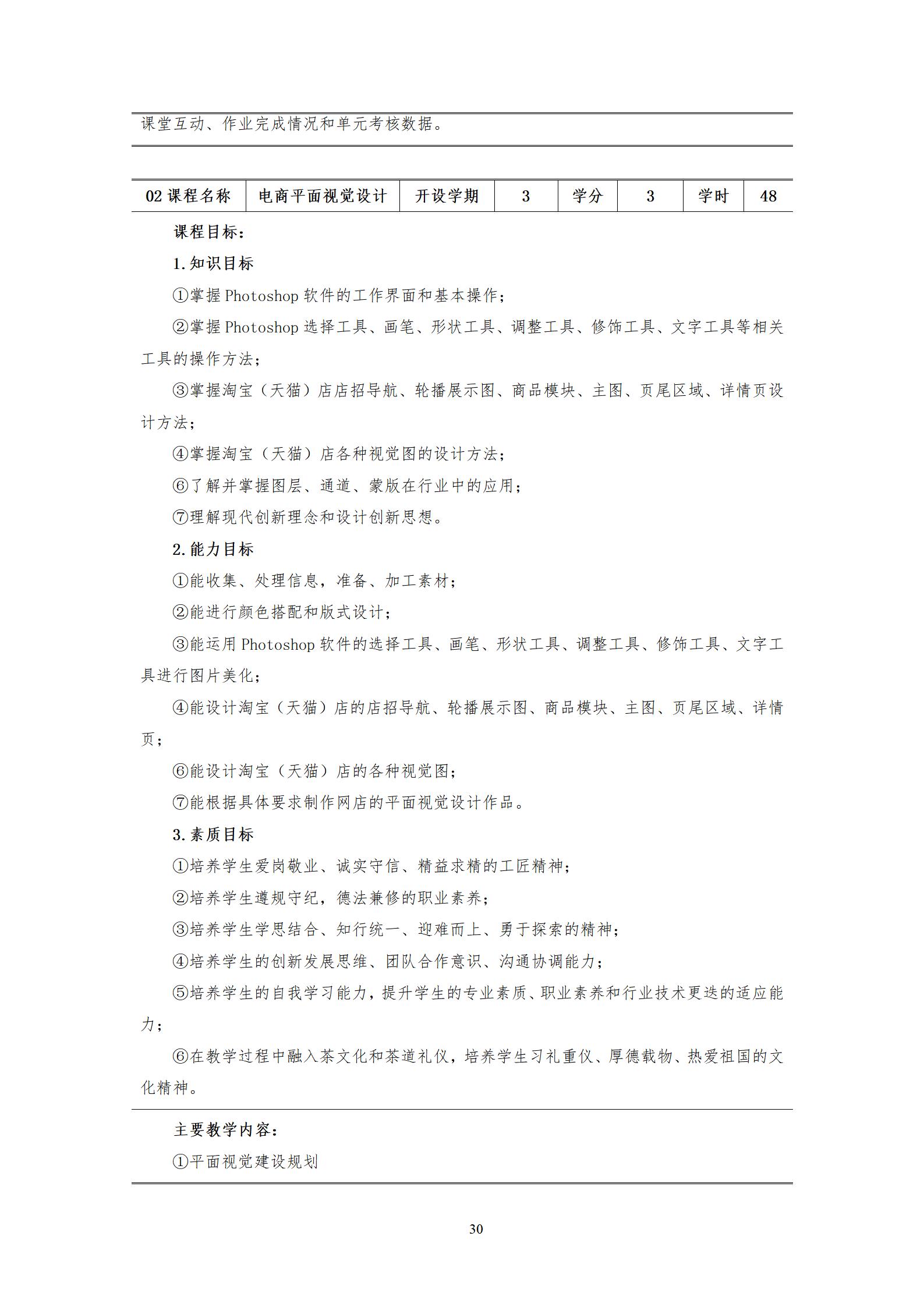 课堂互动、作业完成情况和单元考核数据。

| 02 课程名称 | 电商平面视觉设计 | 开设学期 | 3 | 学分 | 3 | 学时 | 48 |
|---|---|---|---|---|---|---|---|

课程目标：

1. 知识目标

①掌握 Photoshop 软件的工作界面和基本操作；

②掌握 Photoshop 选择工具、画笔、形状工具、调整工具、修饰工具、文字工具等相关工具的操作方法；

③掌握淘宝（天猫）店店招导航、轮播展示图、商品模块、主图、页尾区域、详情页设计方法；

④掌握淘宝（天猫）店各种视觉图的设计方法；

⑥了解并掌握图层、通道、蒙版在行业中的应用；

⑦理解现代创新理念和设计创新思想。

2. 能力目标

①能收集、处理信息，准备、加工素材；

②能进行颜色搭配和版式设计；

③能运用 Photoshop 软件的选择工具、画笔、形状工具、调整工具、修饰工具、文字工具进行图片美化；

④能设计淘宝（天猫）店的店招导航、轮播展示图、商品模块、主图、页尾区域、详情页；

⑥能设计淘宝（天猫）店的各种视觉图；

⑦能根据具体要求制作网店的平面视觉设计作品。

3. 素质目标

①培养学生爱岗敬业、诚实守信、精益求精的工匠精神；

②培养学生遵规守纪，德法兼修的职业素养；

③培养学生学思结合、知行统一、迎难而上、勇于探索的精神；

④培养学生的创新发展思维、团队合作意识、沟通协调能力；

⑤培养学生的自我学习能力，提升学生的专业素质、职业素养和行业技术更迭的适应能力；

⑥在教学过程中融入茶文化和茶道礼仪，培养学生习礼重仪、厚德载物、热爱祖国的文化精神。

主要教学内容：

①平面视觉建设规划

30